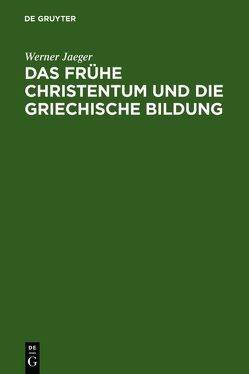 DE GRUYTER

Werner Jaeger

DAS FRÜHE CHRISTENTUM UND DIE GRIECHISCHE BILDUNG

DE
G